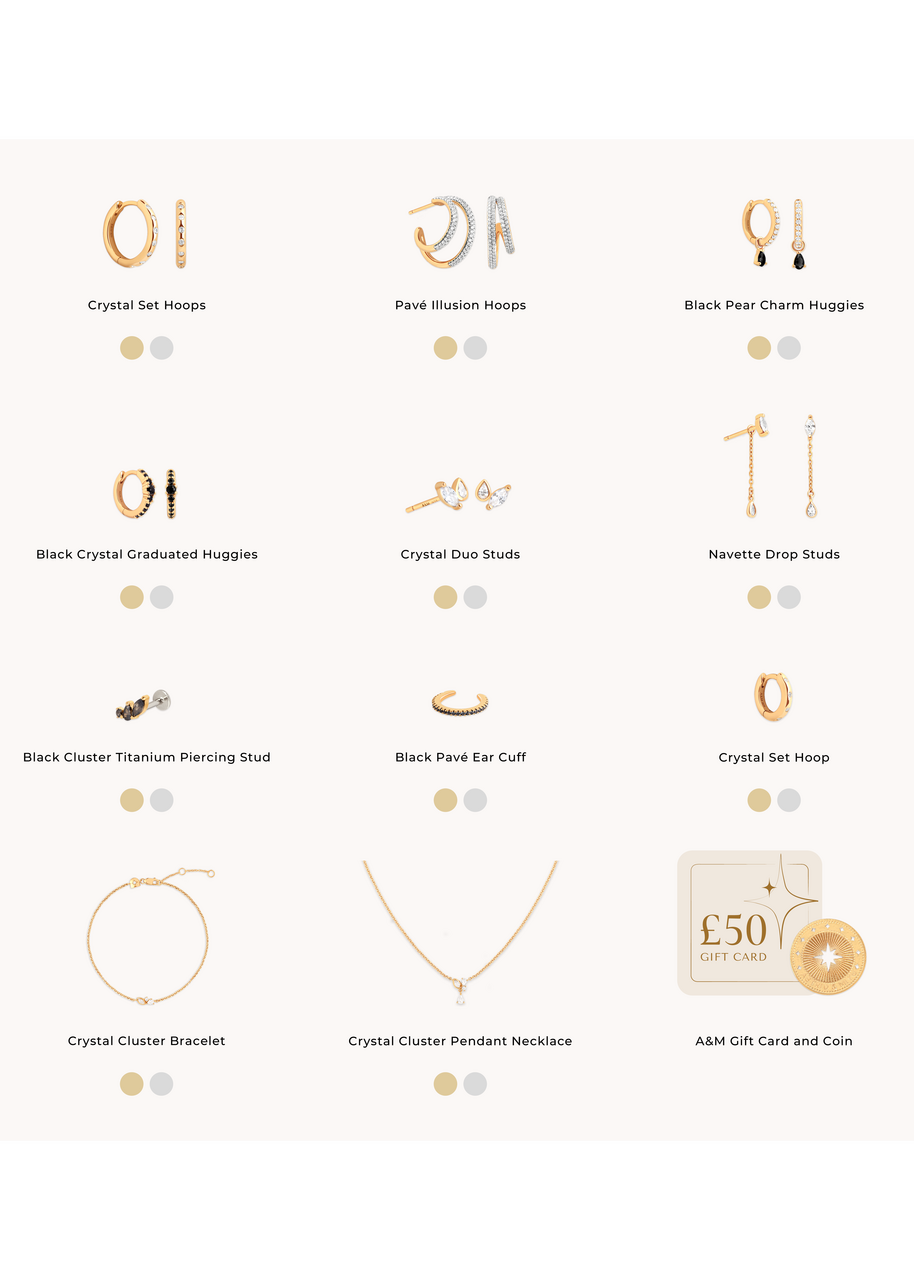 Crystal Set Hoops

Pavé Illusion Hoops

Black Pear Charm Huggies

Black Crystal Graduated Huggies

Crystal Duo Studs

Navette Drop Studs

Black Cluster Titanium Piercing Stud

Black Pavé Ear Cuff

Crystal Set Hoop

Crystal Cluster Bracelet

Crystal Cluster Pendant Necklace

£50
GIFT CARD

A&M Gift Card and Coin